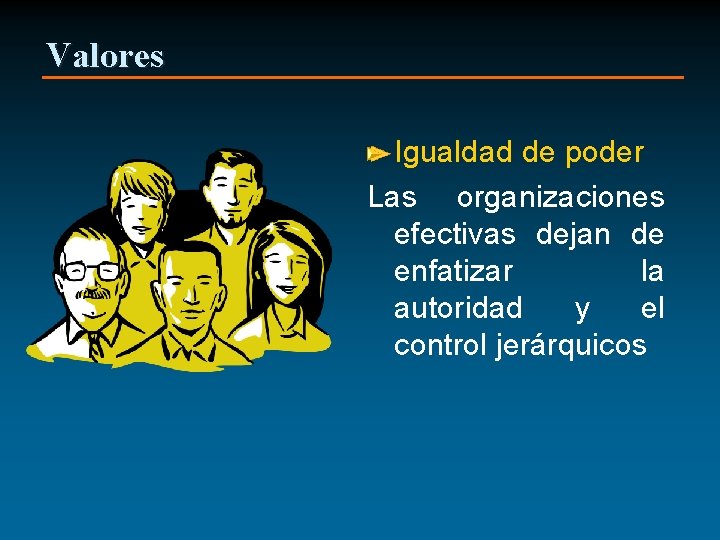 Valores

Igualdad de poder

Las organizaciones efectivas dejan de enfatizar la autoridad y el control jerárquicos